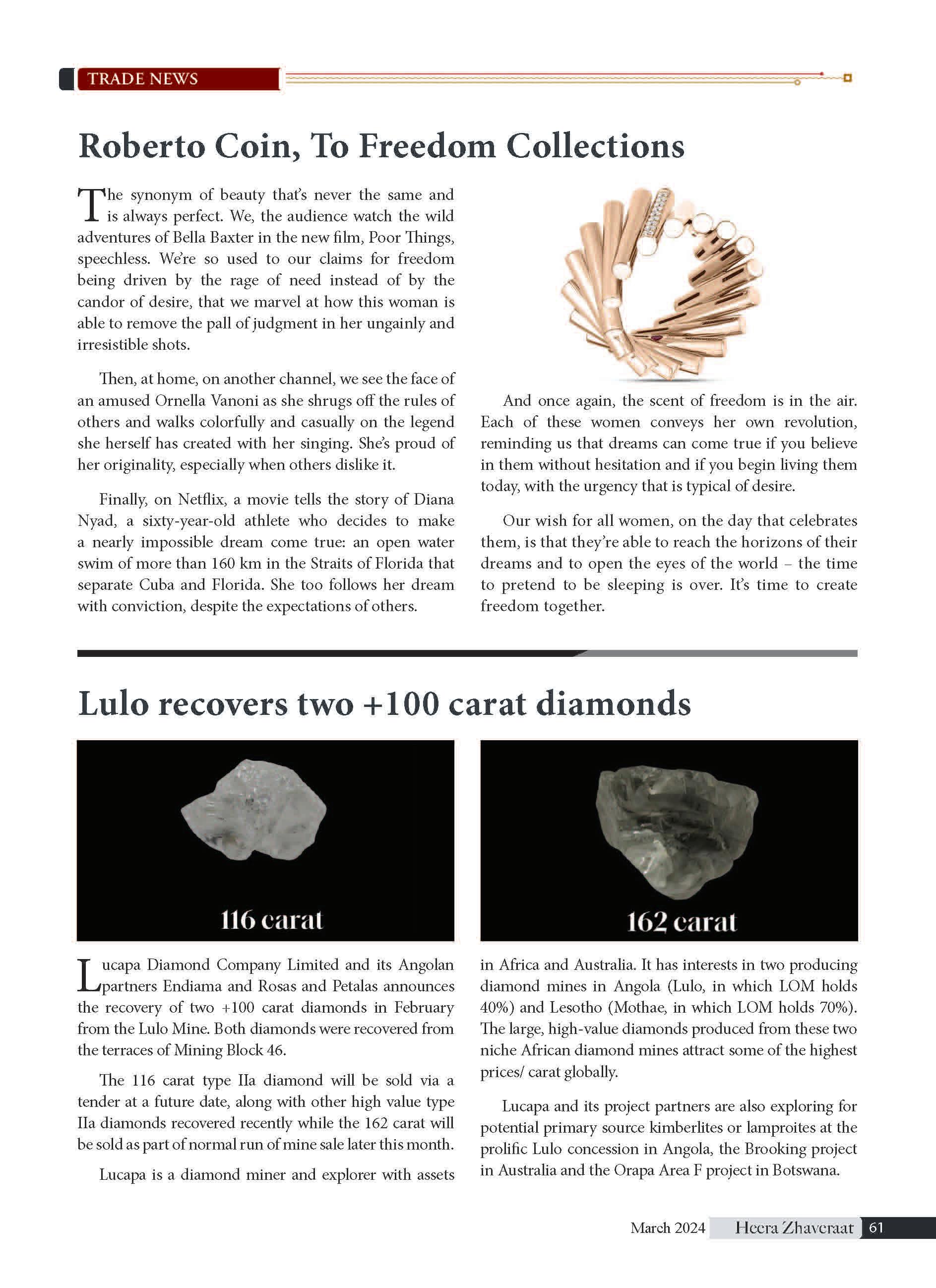 TRADE NEWS

Roberto Coin, To Freedom Collections

The synonym of beauty that's never the same and is always perfect. We, the audience watch the wild adventures of Bella Baxter in the new film, Poor Things, speechless. We're so used to our claims for freedom being driven by the rage of need instead of by the candor of desire, that we marvel at how this woman is able to remove the pall of judgment in her ungainly and irresistible shots.

Then, at home, on another channel, we see the face of an amused Ornella Vanoni as she shrugs off the rules of others and walks colorfully and casually on the legend she herself has created with her singing. She's proud of her originality, especially when others dislike it.

Finally, on Netflix, a movie tells the story of Diana Nyad, a sixty-year-old athlete who decides to make a nearly impossible dream come true: an open water swim of more than 160 km in the Straits of Florida that separate Cuba and Florida. She too follows her dream with conviction, despite the expectations of others.

And once again, the scent of freedom is in the air. Each of these women conveys her own revolution, reminding us that dreams can come true if you believe in them without hesitation and if you begin living them today, with the urgency that is typical of desire.

Our wish for all women, on the day that celebrates them, is that they're able to reach the horizons of their dreams and to open the eyes of the world – the time to pretend to be sleeping is over. It's time to create freedom together.

Lulo recovers two +100 carat diamonds

116 carat

162 carat

Lucapa Diamond Company Limited and its Angolan partners Endiama and Rosas and Petalas announces the recovery of two +100 carat diamonds in February from the Lulo Mine. Both diamonds were recovered from the terraces of Mining Block 46.

The 116 carat type IIa diamond will be sold via a tender at a future date, along with other high value type IIa diamonds recovered recently while the 162 carat will be sold as part of normal run of mine sale later this month.

Lucapa is a diamond miner and explorer with assets in Africa and Australia. It has interests in two producing diamond mines in Angola (Lulo, in which LOM holds 40%) and Lesotho (Mothae, in which LOM holds 70%). The large, high-value diamonds produced from these two niche African diamond mines attract some of the highest prices/ carat globally.

Lucapa and its project partners are also exploring for potential primary source kimberlites or lamproites at the prolific Lulo concession in Angola, the Brooking project in Australia and the Orapa Area F project in Botswana.

March 2024 Heera Zhaveraat 61